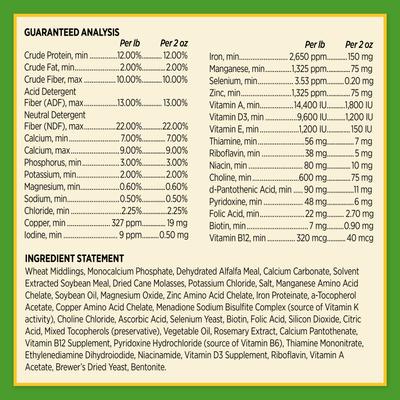 GUARANTEED ANALYSIS

| | Per lb | Per 2 oz |
|---|---|---|
| Crude Protein, min | 12.00% | 12.00% |
| Crude Fat, min | 2.00% | 2.00% |
| Crude Fiber, max | 10.00% | 10.00% |
| Acid Detergent Fiber (ADF), max | 13.00% | 13.00% |
| Neutral Detergent Fiber (NDF), max | 22.00% | 22.00% |
| Calcium, min | 7.00% | 7.00% |
| Calcium, max | 9.00% | 9.00% |
| Phosphorus, min | 3.00% | 3.00% |
| Potassium, min | 2.00% | 2.00% |
| Magnesium, min | 0.60% | 0.60% |
| Sodium, min | 0.50% | 0.50% |
| Chloride, min | 2.25% | 2.25% |
| Copper, min | 327 ppm | 19 mg |
| Iodine, min | 9 ppm | 0.50 mg |

| | Per lb | Per 2 oz |
|---|---|---|
| Iron, min | 2,650 ppm | 150 mg |
| Manganese, min | 1,325 ppm | 75 mg |
| Selenium, min | 3.53 ppm | 0.20 mg |
| Zinc, min | 1,325 ppm | 75 mg |
| Vitamin A, min | 14,400 IU | 1,800 IU |
| Vitamin D3, min | 9,600 IU | 1,200 IU |
| Vitamin E, min | 1,200 IU | 150 IU |
| Thiamine, min | 56 mg | 7 mg |
| Riboflavin, min | 38 mg | 5 mg |
| Niacin, min | 80 mg | 10 mg |
| Choline, min | 600 mg | 75 mg |
| d-Pantothenic Acid, min | 90 mg | 11 mg |
| Pyridoxine, min | 48 mg | 6 mg |
| Folic Acid, min | 22 mg | 2.70 mg |
| Biotin, min | 7 mg | 0.90 mg |
| Vitamin B12, min | 320 mcg | 40 mcg |

INGREDIENT STATEMENT
Wheat Middlings, Monocalcium Phosphate, Dehydrated Alfalfa Meal, Calcium Carbonate, Solvent Extracted Soybean Meal, Dried Cane Molasses, Potassium Chloride, Salt, Manganese Amino Acid Chelate, Soybean Oil, Magnesium Oxide, Zinc Amino Acid Chelate, Iron Proteinate, a-Tocopherol Acetate, Copper Amino Acid Chelate, Menadione Sodium Bisulfite Complex (source of Vitamin K activity), Choline Chloride, Ascorbic Acid, Selenium Yeast, Biotin, Folic Acid, Silicon Dioxide, Citric Acid, Mixed Tocopherols (preservative), Vegetable Oil, Rosemary Extract, Calcium Pantothenate, Vitamin B12 Supplement, Pyridoxine Hydrochloride (source of Vitamin B6), Thiamine Mononitrate, Ethylenediamine Dihydroiodide, Niacinamide, Vitamin D3 Supplement, Riboflavin, Vitamin A Acetate, Brewer's Dried Yeast, Bentonite.